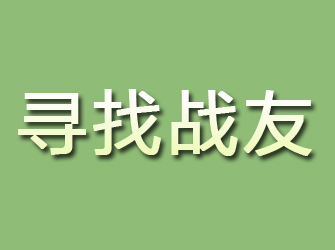 寻找战友